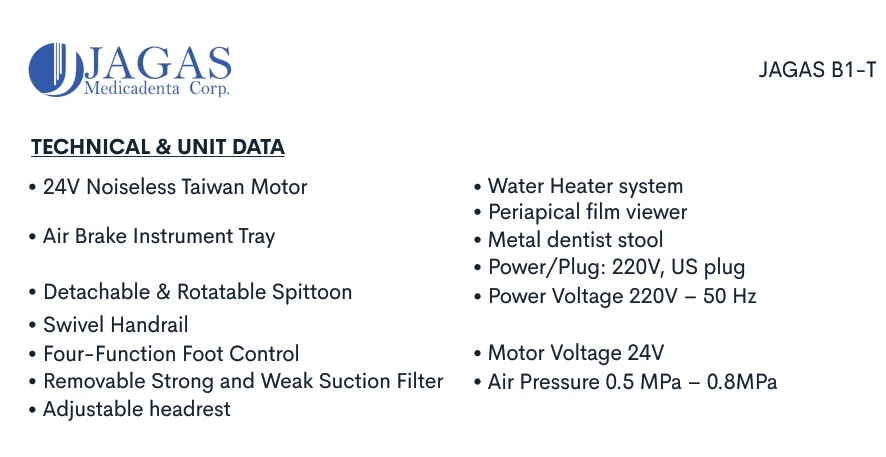 JAGAS
Medicadenta Corp.

JAGAS B1-T

TECHNICAL & UNIT DATA

• 24V Noiseless Taiwan Motor
• Air Brake Instrument Tray
• Detachable & Rotatable Spittoon
• Swivel Handrail
• Four-Function Foot Control
• Removable Strong and Weak Suction Filter
• Adjustable headrest

• Water Heater system
• Periapical film viewer
• Metal dentist stool
• Power/Plug: 220V, US plug
• Power Voltage 220V – 50 Hz
• Motor Voltage 24V
• Air Pressure 0.5 MPa – 0.8MPa